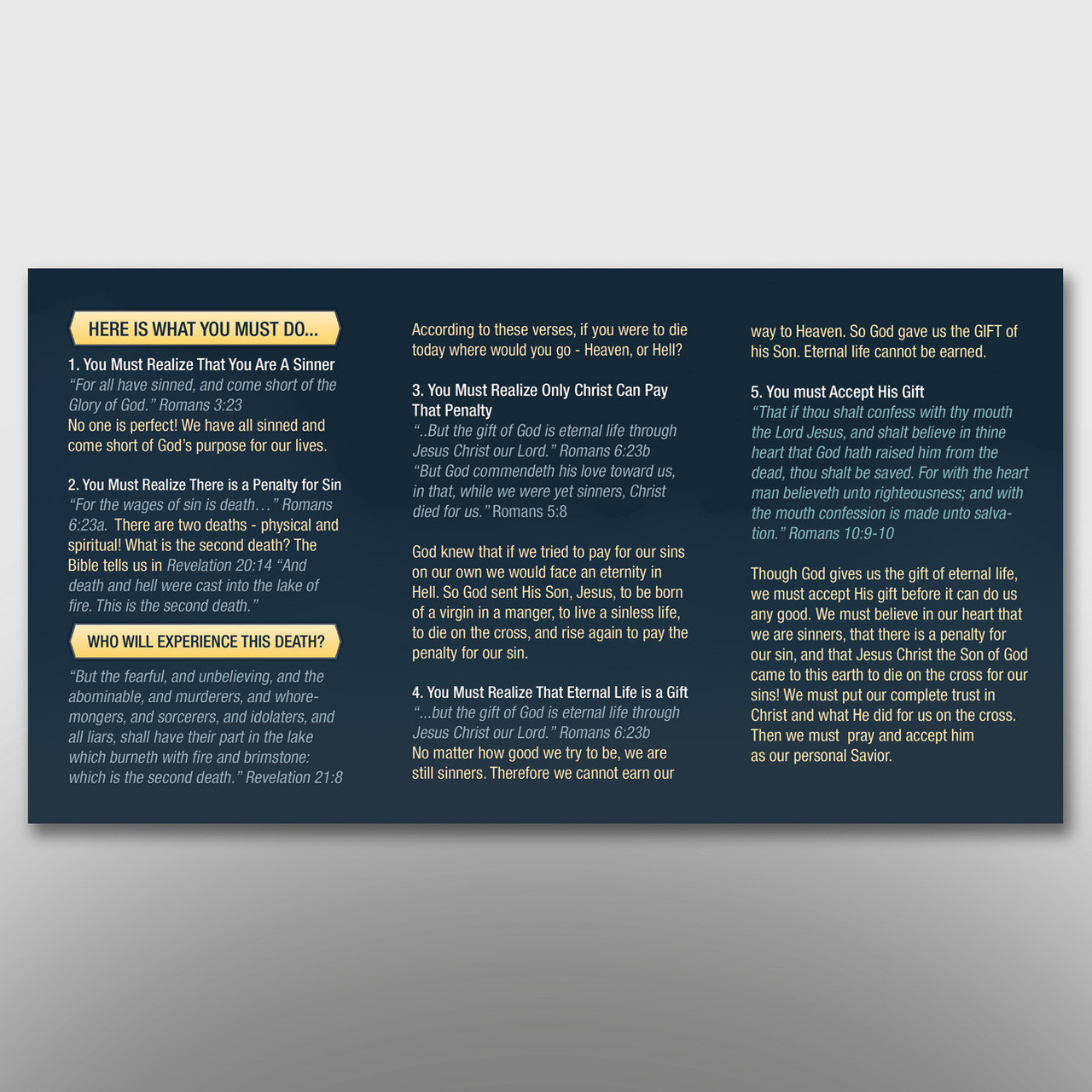 HERE IS WHAT YOU MUST DO...

1. You Must Realize That You Are A Sinner
"For all have sinned, and come short of the Glory of God." Romans 3:23
No one is perfect! We have all sinned and come short of God's purpose for our lives.

2. You Must Realize There is a Penalty for Sin
"For the wages of sin is death…" Romans 6:23a. There are two deaths - physical and spiritual! What is the second death? The Bible tells us in Revelation 20:14 "And death and hell were cast into the lake of fire. This is the second death."

WHO WILL EXPERIENCE THIS DEATH?

"But the fearful, and unbelieving, and the abominable, and murderers, and whoremongers, and sorcerers, and idolaters, and all liars, shall have their part in the lake which burneth with fire and brimstone: which is the second death." Revelation 21:8

According to these verses, if you were to die today where would you go - Heaven, or Hell?

3. You Must Realize Only Christ Can Pay That Penalty
"..But the gift of God is eternal life through Jesus Christ our Lord." Romans 6:23b
"But God commendeth his love toward us, in that, while we were yet sinners, Christ died for us." Romans 5:8

God knew that if we tried to pay for our sins on our own we would face an eternity in Hell. So God sent His Son, Jesus, to be born of a virgin in a manger, to live a sinless life, to die on the cross, and rise again to pay the penalty for our sin.

4. You Must Realize That Eternal Life is a Gift
"...but the gift of God is eternal life through Jesus Christ our Lord." Romans 6:23b
No matter how good we try to be, we are still sinners. Therefore we cannot earn our way to Heaven. So God gave us the GIFT of his Son. Eternal life cannot be earned.

5. You must Accept His Gift
"That if thou shalt confess with thy mouth the Lord Jesus, and shalt believe in thine heart that God hath raised him from the dead, thou shalt be saved. For with the heart man believeth unto righteousness; and with the mouth confession is made unto salvation." Romans 10:9-10

Though God gives us the gift of eternal life, we must accept His gift before it can do us any good. We must believe in our heart that we are sinners, that there is a penalty for our sin, and that Jesus Christ the Son of God came to this earth to die on the cross for our sins! We must put our complete trust in Christ and what He did for us on the cross. Then we must pray and accept him as our personal Savior.